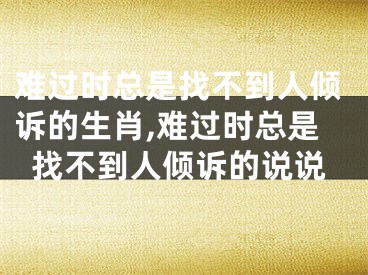 难过时总是找不到人倾诉的生肖,难过时总是找不到人倾诉的说说